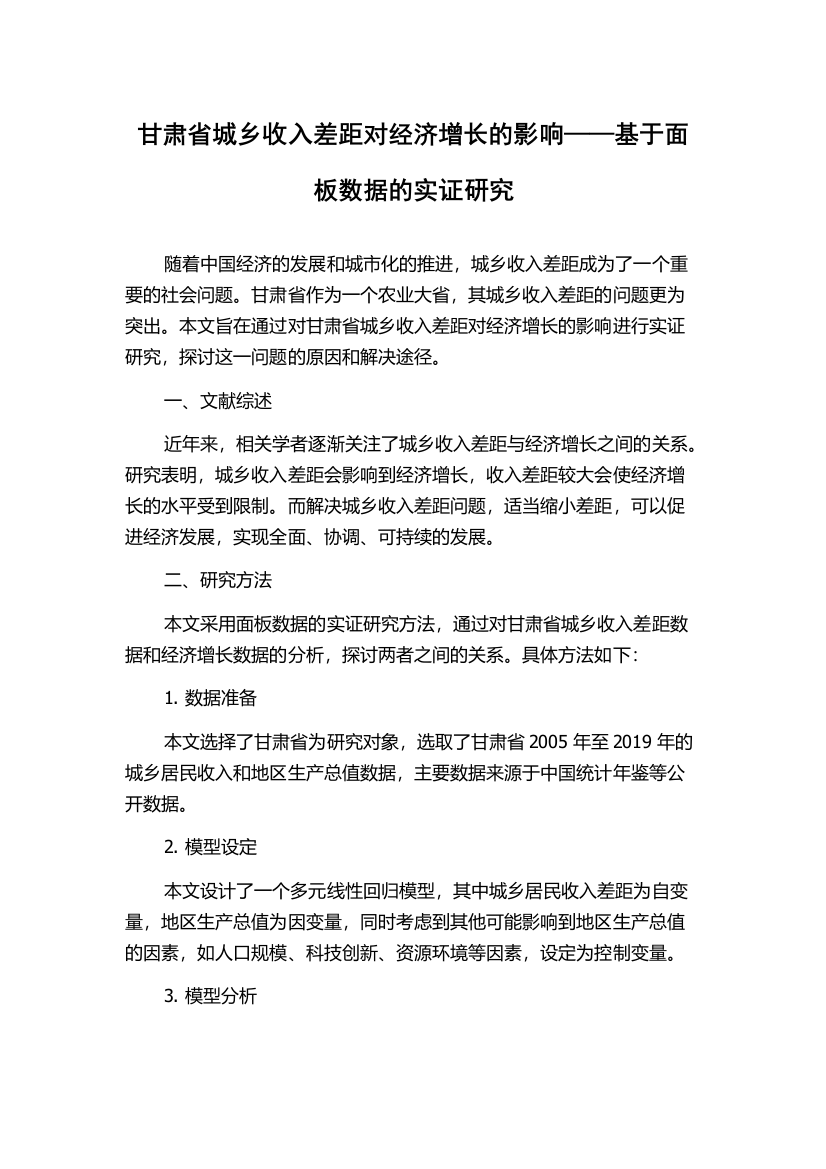 甘肃省城乡收入差距对经济增长的影响——基于面板数据的实证研究

随着中国经济的发展和城市化的推进，城乡收入差距成为了一个重要的社会问题。甘肃省作为一个农业大省，其城乡收入差距的问题更为突出。本文旨在通过对甘肃省城乡收入差距对经济增长的影响进行实证研究，探讨这一问题的原因和解决途径。

一、文献综述

近年来，相关学者逐渐关注了城乡收入差距与经济增长之间的关系。研究表明，城乡收入差距会影响到经济增长，收入差距较大会使经济增长的水平受到限制。而解决城乡收入差距问题，适当缩小差距，可以促进经济发展，实现全面、协调、可持续的发展。

二、研究方法

本文采用面板数据的实证研究方法，通过对甘肃省城乡收入差距数据和经济增长数据的分析，探讨两者之间的关系。具体方法如下：

1. 数据准备

本文选择了甘肃省为研究对象，选取了甘肃省 2005 年至 2019 年的城乡居民收入和地区生产总值数据，主要数据来源于中国统计年鉴等公开数据。

2. 模型设定

本文设计了一个多元线性回归模型，其中城乡居民收入差距为自变量，地区生产总值为因变量，同时考虑到其他可能影响到地区生产总值的因素，如人口规模、科技创新、资源环境等因素，设定为控制变量。

3. 模型分析